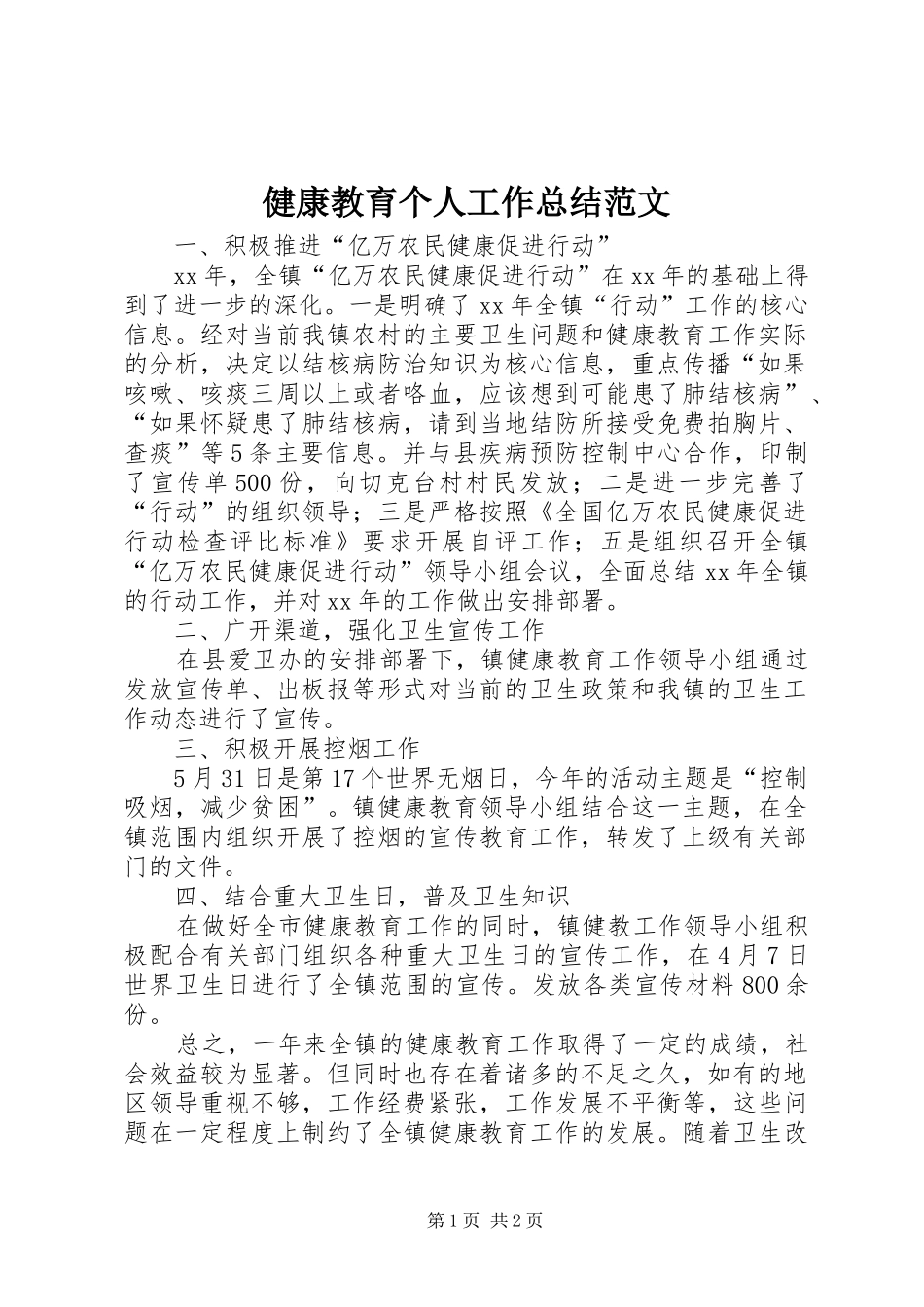 健康教育个人工作总结范文

一、积极推进“亿万农民健康促进行动”

xx年，全镇“亿万农民健康促进行动”在xx年的基础上得到了进一步的深化。一是明确了xx年全镇“行动”工作的核心信息。经对当前我镇农村的主要卫生问题和健康教育工作实际的分析，决定以结核病防治知识为核心信息，重点传播“如果咳嗽、咳痰三周以上或者咯血，应该想到可能患了肺结核病”、“如果怀疑患了肺结核病，请到当地结防所接受免费拍胸片、查痰”等5条主要信息。并与县疾病预防控制中心合作，印制了宣传单500份，向切克台村村民发放；二是进一步完善了“行动”的组织领导；三是严格按照《全国亿万农民健康促进行动检查评比标准》要求开展自评工作；五是组织召开全镇“亿万农民健康促进行动”领导小组会议，全面总结xx年全镇的行动工作，并对xx年的工作做出安排部署。

二、广开渠道，强化卫生宣传工作

在县爱卫办的安排部署下，镇健康教育工作领导小组通过发放宣传单、出板报等形式对当前的卫生政策和我镇的卫生工作动态进行了宣传。

三、积极开展控烟工作

5月31日是第17个世界无烟日，今年的活动主题是“控制吸烟，减少贫困”。镇健康教育领导小组结合这一主题，在全镇范围内组织开展了控烟的宣传教育工作，转发了上级有关部门的文件。

四、结合重大卫生日，普及卫生知识

在做好全市健康教育工作的同时，镇健教工作领导小组积极配合有关部门组织各种重大卫生日的宣传工作，在4月7日世界卫生日进行了全镇范围的宣传。发放各类宣传材料800余份。

总之，一年来全镇的健康教育工作取得了一定的成绩，社会效益较为显著。但同时也存在着诸多的不足之久，如有的地区领导重视不够，工作经费紧张，工作发展不平衡等，这些问题在一定程度上制约了全镇健康教育工作的发展。随着卫生改

第1页 共2页